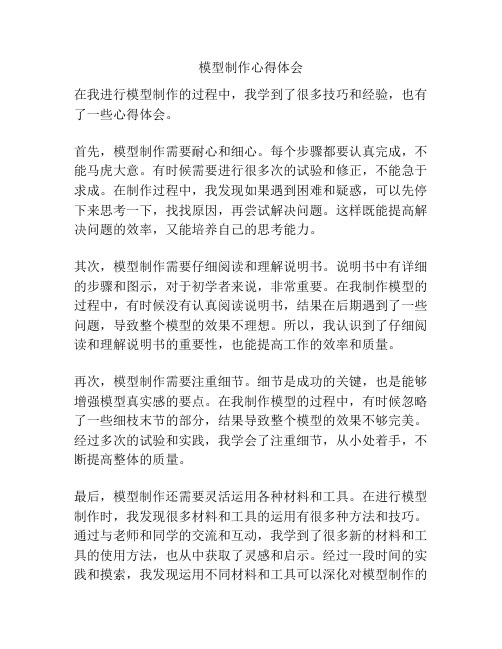 模型制作心得体会

在我进行模型制作的过程中，我学到了很多技巧和经验，也有了一些心得体会。

首先，模型制作需要耐心和细心。每个步骤都要认真完成，不能马虎大意。有时候需要进行很多次的试验和修正，不能急于求成。在制作过程中，我发现如果遇到困难和疑惑，可以先停下来思考一下，找找原因，再尝试解决问题。这样既能提高解决问题的效率，又能培养自己的思考能力。

其次，模型制作需要仔细阅读和理解说明书。说明书中有详细的步骤和图示，对于初学者来说，非常重要。在我制作模型的过程中，有时候没有认真阅读说明书，结果在后期遇到了一些问题，导致整个模型的效果不理想。所以，我认识到了仔细阅读和理解说明书的重要性，也能提高工作的效率和质量。

再次，模型制作需要注重细节。细节是成功的关键，也是能够增强模型真实感的要点。在我制作模型的过程中，有时候忽略了一些细枝末节的部分，结果导致整个模型的效果不够完美。经过多次的试验和实践，我学会了注重细节，从小处着手，不断提高整体的质量。

最后，模型制作还需要灵活运用各种材料和工具。在进行模型制作时，我发现很多材料和工具的运用有很多种方法和技巧。通过与老师和同学的交流和互动，我学到了很多新的材料和工具的使用方法，也从中获取了灵感和启示。经过一段时间的实践和摸索，我发现运用不同材料和工具可以深化对模型制作的